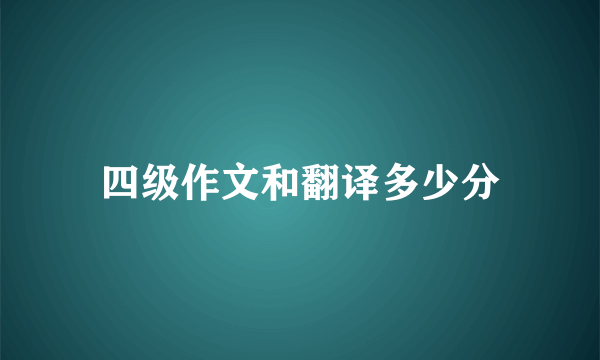 四级作文和翻译多少分